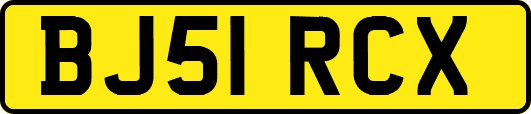 BJ51 RCX